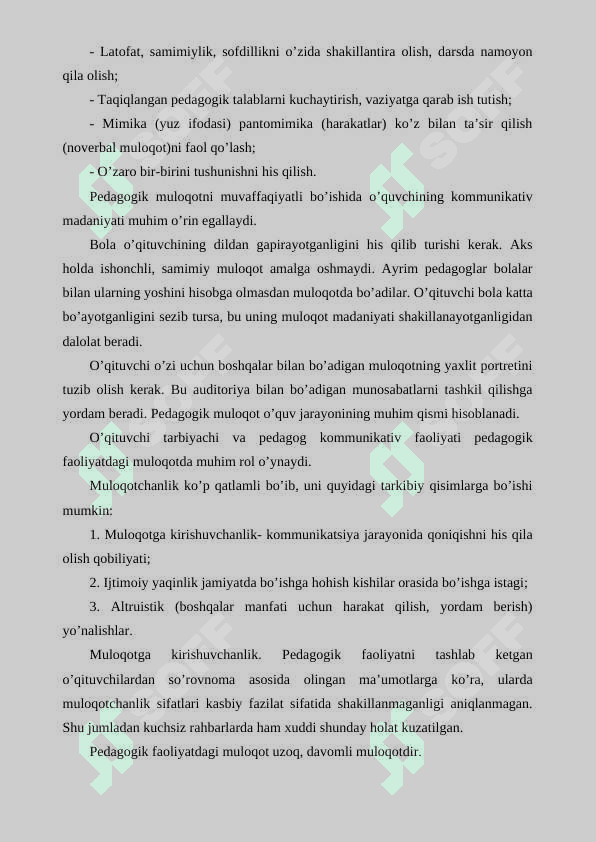 - Latofat, samimiylik, sofdillikni o’zida shakillantira olish, darsda namoyon qila olish;

- Taqiqlangan pedagogik talablarni kuchaytirish, vaziyatga qarab ish tutish;

- Mimika (yuz ifodasi) pantomimika (harakatlar) ko’z bilan ta’sir qilish (noverbal muloqot)ni faol qo’lash;

- O’zaro bir-birini tushunishni his qilish.

Pedagogik muloqotni muvaffaqiyatli bo’ishida o’quvchining kommunikativ madaniyati muhim o’rin egallaydi.

Bola o’qituvchining dildan gapirayotganligini his qilib turishi kerak. Aks holda ishonchli, samimiy muloqot amalga oshmaydi. Ayrim pedagoglar bolalar bilan ularning yoshini hisobga olmasdan muloqotda bo’adilar. O’qituvchi bola katta bo’ayotganligini sezib tursa, bu uning muloqot madaniyati shakillanayotganligidan dalolat beradi.

O’qituvchi o’zi uchun boshqalar bilan bo’adigan muloqotning yaxlit portretini tuzib olish kerak. Bu auditoriya bilan bo’adigan munosabatlarni tashkil qilishga yordam beradi. Pedagogik muloqot o’quv jarayonining muhim qismi hisoblanadi.

O’qituvchi tarbiyachi va pedagog kommunikativ faoliyati pedagogik faoliyatdagi muloqotda muhim rol o’ynaydi.

Muloqotchanlik ko’p qatlamli bo’ib, uni quyidagi tarkibiy qisimlarga bo’ishi mumkin:

1. Muloqotga kirishuvchanlik- kommunikatsiya jarayonida qoniqishni his qila olish qobiliyati;

2. Ijtimoiy yaqinlik jamiyatda bo’ishga hohish kishilar orasida bo’ishga istagi;

3. Altruistik (boshqalar manfati uchun harakat qilish, yordam berish) yo’nalishlar.

Muloqotga kirishuvchanlik. Pedagogik faoliyatni tashlab ketgan o’qituvchilardan so’rovnoma asosida olingan ma’umotlarga ko’ra, ularda muloqotchanlik sifatlari kasbiy fazilat sifatida shakillanmaganligi aniqlanmagan. Shu jumladan kuchsiz rahbarlarda ham xuddi shunday holat kuzatilgan.

Pedagogik faoliyatdagi muloqot uzoq, davomli muloqotdir.